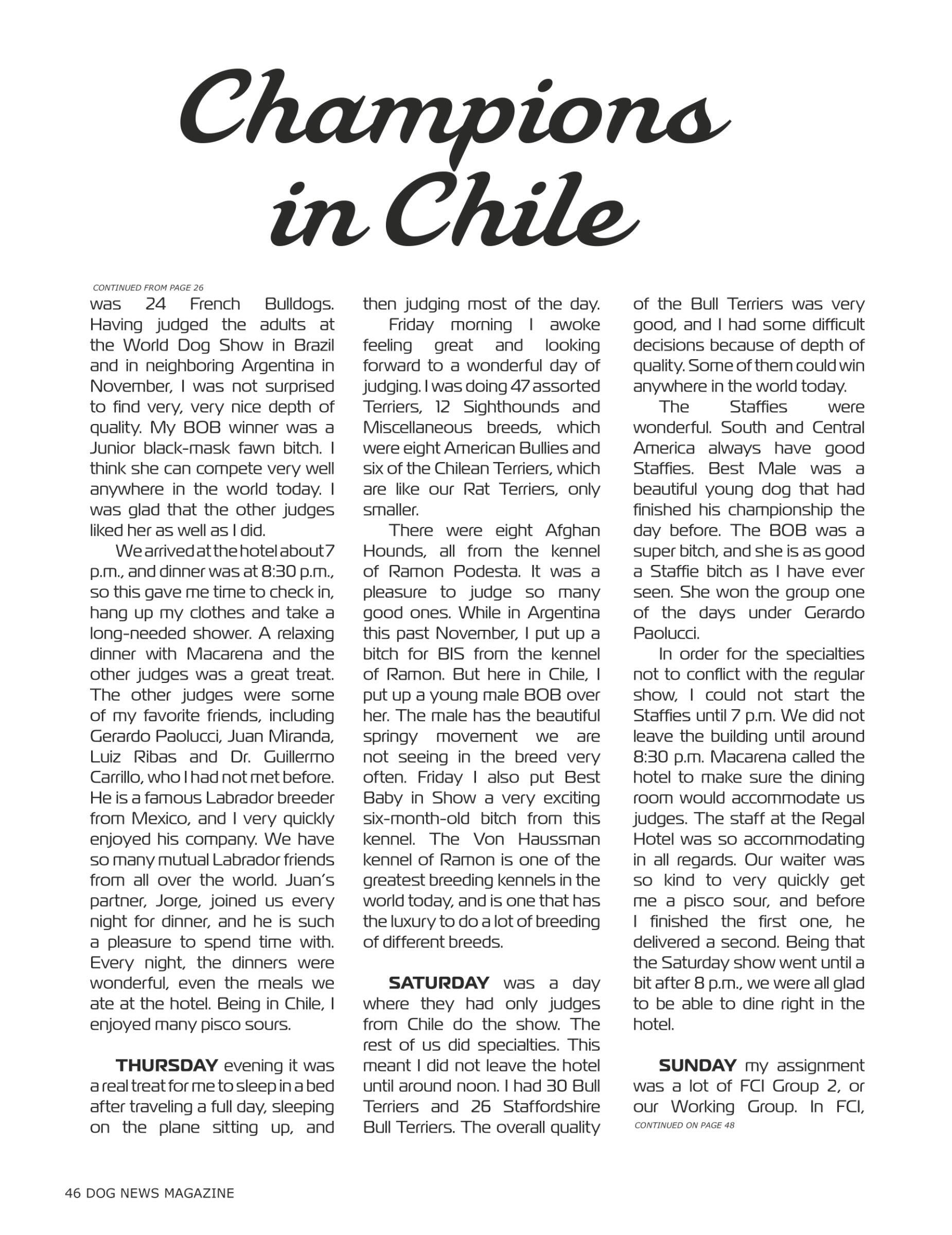 Champions in Chile

CONTINUED FROM PAGE 26

was 24 French Bulldogs. Having judged the adults at the World Dog Show in Brazil and in neighboring Argentina in November, I was not surprised to find very, very nice depth of quality. My BOB winner was a Junior black-mask fawn bitch. I think she can compete very well anywhere in the world today. I was glad that the other judges liked her as well as I did.

We arrived at the hotel about 7 p.m., and dinner was at 8:30 p.m., so this gave me time to check in, hang up my clothes and take a long-needed shower. A relaxing dinner with Macarena and the other judges was a great treat. The other judges were some of my favorite friends, including Gerardo Paolucci, Juan Miranda, Luiz Ribas and Dr. Guillermo Carrillo, who I had not met before. He is a famous Labrador breeder from Mexico, and I very quickly enjoyed his company. We have so many mutual Labrador friends from all over the world. Juan's partner, Jorge, joined us every night for dinner, and he is such a pleasure to spend time with. Every night, the dinners were wonderful, even the meals we ate at the hotel. Being in Chile, I enjoyed many pisco sours.

THURSDAY evening it was a real treat for me to sleep in a bed after traveling a full day, sleeping on the plane sitting up, and then judging most of the day.

Friday morning I awoke feeling great and looking forward to a wonderful day of judging. I was doing 47 assorted Terriers, 12 Sighthounds and Miscellaneous breeds, which were eight American Bullies and six of the Chilean Terriers, which are like our Rat Terriers, only smaller.

There were eight Afghan Hounds, all from the kennel of Ramon Podesta. It was a pleasure to judge so many good ones. While in Argentina this past November, I put up a bitch for BIS from the kennel of Ramon. But here in Chile, I put up a young male BOB over her. The male has the beautiful springy movement we are not seeing in the breed very often. Friday I also put Best Baby in Show a very exciting six-month-old bitch from this kennel. The Von Haussman kennel of Ramon is one of the greatest breeding kennels in the world today, and is one that has the luxury to do a lot of breeding of different breeds.

SATURDAY was a day where they had only judges from Chile do the show. The rest of us did specialties. This meant I did not leave the hotel until around noon. I had 30 Bull Terriers and 26 Staffordshire Bull Terriers. The overall quality of the Bull Terriers was very good, and I had some difficult decisions because of depth of quality. Some of them could win anywhere in the world today.

The Staffies were wonderful. South and Central America always have good Staffies. Best Male was a beautiful young dog that had finished his championship the day before. The BOB was a super bitch, and she is as good a Staffie bitch as I have ever seen. She won the group one of the days under Gerardo Paolucci.

In order for the specialties not to conflict with the regular show, I could not start the Staffies until 7 p.m. We did not leave the building until around 8:30 p.m. Macarena called the hotel to make sure the dining room would accommodate us judges. The staff at the Regal Hotel was so accommodating in all regards. Our waiter was so kind to very quickly get me a pisco sour, and before I finished the first one, he delivered a second. Being that the Saturday show went until a bit after 8 p.m., we were all glad to be able to dine right in the hotel.

SUNDAY my assignment was a lot of FCI Group 2, or our Working Group. In FCI,
CONTINUED ON PAGE 48

46 DOG NEWS MAGAZINE